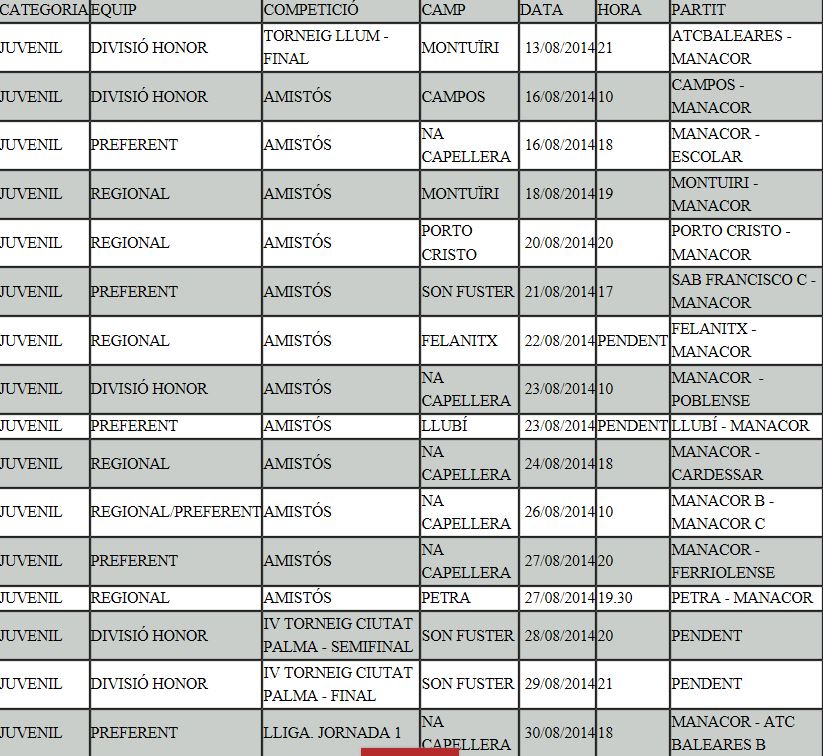 | CATEGORIA | EQUIP | COMPETICIÓ | CAMP | DATA | HORA | PARTIT |
|---|---|---|---|---|---|---|
| JUVENIL | DIVISIÓ HONOR | TORNEIG LLUM - FINAL | MONTUÏRI | 13/08/2014 | 21 | ATCBALEARES - MANACOR |
| JUVENIL | DIVISIÓ HONOR | AMISTÓS | CAMPOS | 16/08/2014 | 10 | CAMPOS - MANACOR |
| JUVENIL | PREFERENT | AMISTÓS | NA CAPELLERA | 16/08/2014 | 18 | MANACOR - ESCOLAR |
| JUVENIL | REGIONAL | AMISTÓS | MONTUÏRI | 18/08/2014 | 19 | MONTUIRI - MANACOR |
| JUVENIL | REGIONAL | AMISTÓS | PORTO CRISTO | 20/08/2014 | 20 | PORTO CRISTO - MANACOR |
| JUVENIL | PREFERENT | AMISTÓS | SON FUSTER | 21/08/2014 | 17 | SAB FRANCISCO C - MANACOR |
| JUVENIL | REGIONAL | AMISTÓS | FELANITX | 22/08/2014 | PENDENT | FELANITX - MANACOR |
| JUVENIL | DIVISIÓ HONOR | AMISTÓS | NA CAPELLERA | 23/08/2014 | 10 | MANACOR - POBLENSE |
| JUVENIL | PREFERENT | AMISTÓS | LLUBÍ | 23/08/2014 | PENDENT | LLUBÍ - MANACOR |
| JUVENIL | REGIONAL | AMISTÓS | NA CAPELLERA | 24/08/2014 | 18 | MANACOR - CARDESSAR |
| JUVENIL | REGIONAL/PREFERENT | AMISTÓS | NA CAPELLERA | 26/08/2014 | 10 | MANACOR B - MANACOR C |
| JUVENIL | PREFERENT | AMISTÓS | NA CAPELLERA | 27/08/2014 | 20 | MANACOR - FERRIOLENSE |
| JUVENIL | REGIONAL | AMISTÓS | PETRA | 27/08/2014 | 19.30 | PETRA - MANACOR |
| JUVENIL | DIVISIÓ HONOR | IV TORNEIG CIUTAT PALMA - SEMIFINAL | SON FUSTER | 28/08/2014 | 20 | PENDENT |
| JUVENIL | DIVISIÓ HONOR | IV TORNEIG CIUTAT PALMA - FINAL | SON FUSTER | 29/08/2014 | 21 | PENDENT |
| JUVENIL | PREFERENT | LLIGA. JORNADA 1 | NA CAPELLERA | 30/08/2014 | 18 | MANACOR - ATC BALEARES B |